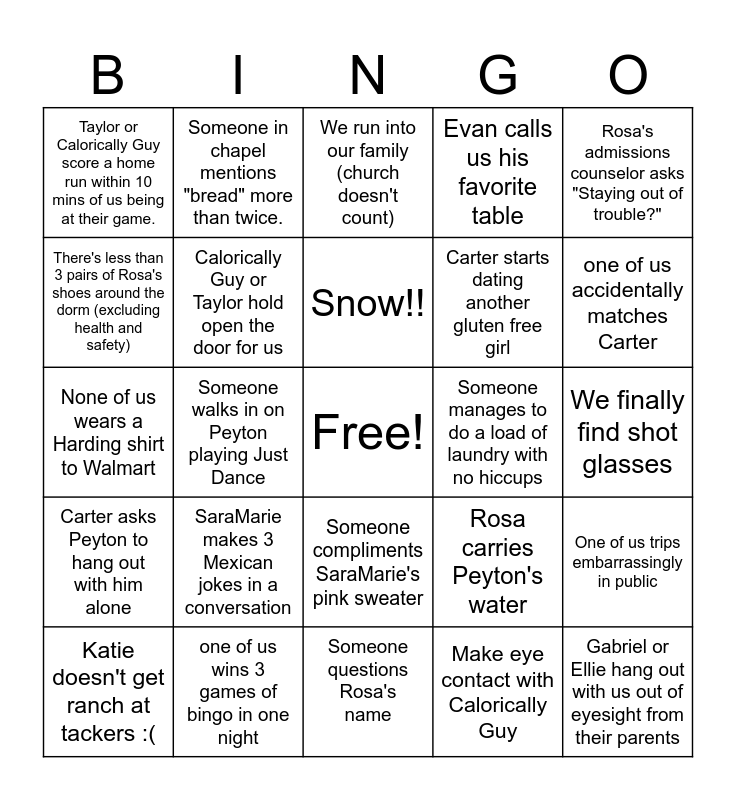 | B | I | N | G | O |
|---|---|---|---|---|
| Taylor or Calorically Guy score a home run within 10 mins of us being at their game. | Someone in chapel mentions "bread" more than twice. | We run into our family (church doesn't count) | Evan calls us his favorite table | Rosa's admissions counselor asks "Staying out of trouble?" |
| There's less than 3 pairs of Rosa's shoes around the dorm (excluding health and safety) | Calorically Guy or Taylor hold open the door for us | Snow!! | Carter starts dating another gluten free girl | one of us accidentally matches Carter |
| None of us wears a Harding shirt to Walmart | Someone walks in on Peyton playing Just Dance | Free! | Someone manages to do a load of laundry with no hiccups | We finally find shot glasses |
| Carter asks Peyton to hang out with him alone | SaraMarie makes 3 Mexican jokes in a conversation | Someone compliments SaraMarie's pink sweater | Rosa carries Peyton's water | One of us trips embarrassingly in public |
| Katie doesn't get ranch at tackers :( | one of us wins 3 games of bingo in one night | Someone questions Rosa's name | Make eye contact with Calorically Guy | Gabriel or Ellie hang out with us out of eyesight from their parents |